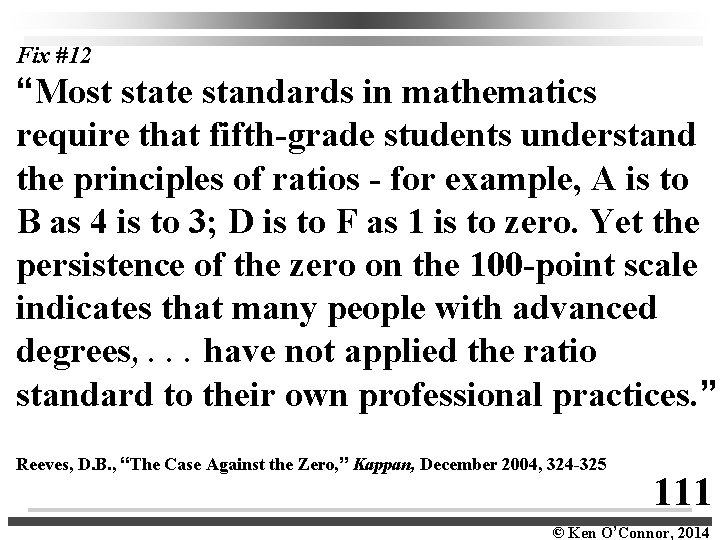 Fix #12

"Most state standards in mathematics require that fifth-grade students understand the principles of ratios - for example, A is to B as 4 is to 3; D is to F as 1 is to zero. Yet the persistence of the zero on the 100-point scale indicates that many people with advanced degrees, . . . have not applied the ratio standard to their own professional practices."

Reeves, D.B., "The Case Against the Zero," Kappan, December 2004, 324-325

111

© Ken O'Connor, 2014